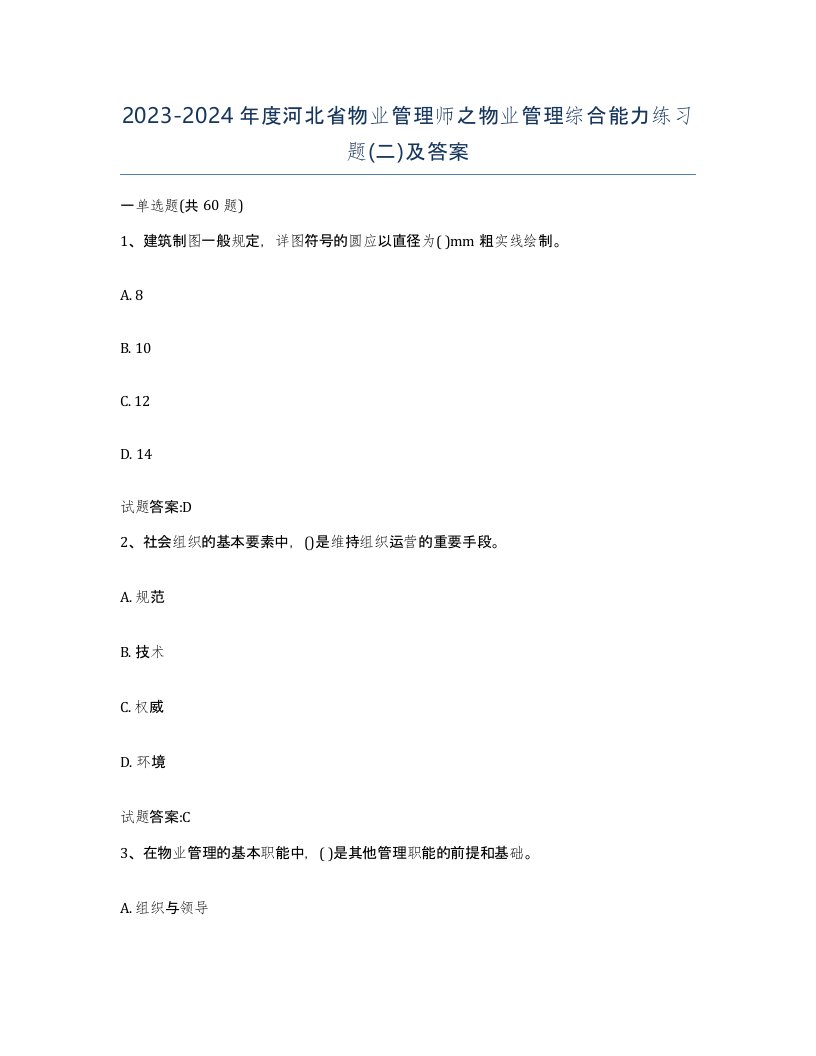 2023-2024年度河北省物业管理师之物业管理综合能力练习题(二)及答案

一单选题(共 60 题)

1、建筑制图一般规定，详图符号的圆应以直径为( )mm 粗实线绘制。

A. 8

B. 10

C. 12

D. 14

试题答案:D

2、社会组织的基本要素中，()是维持组织运营的重要手段。

A. 规范

B. 技术

C. 权威

D. 环境

试题答案:C

3、在物业管理的基本职能中，( )是其他管理职能的前提和基础。

A. 组织与领导